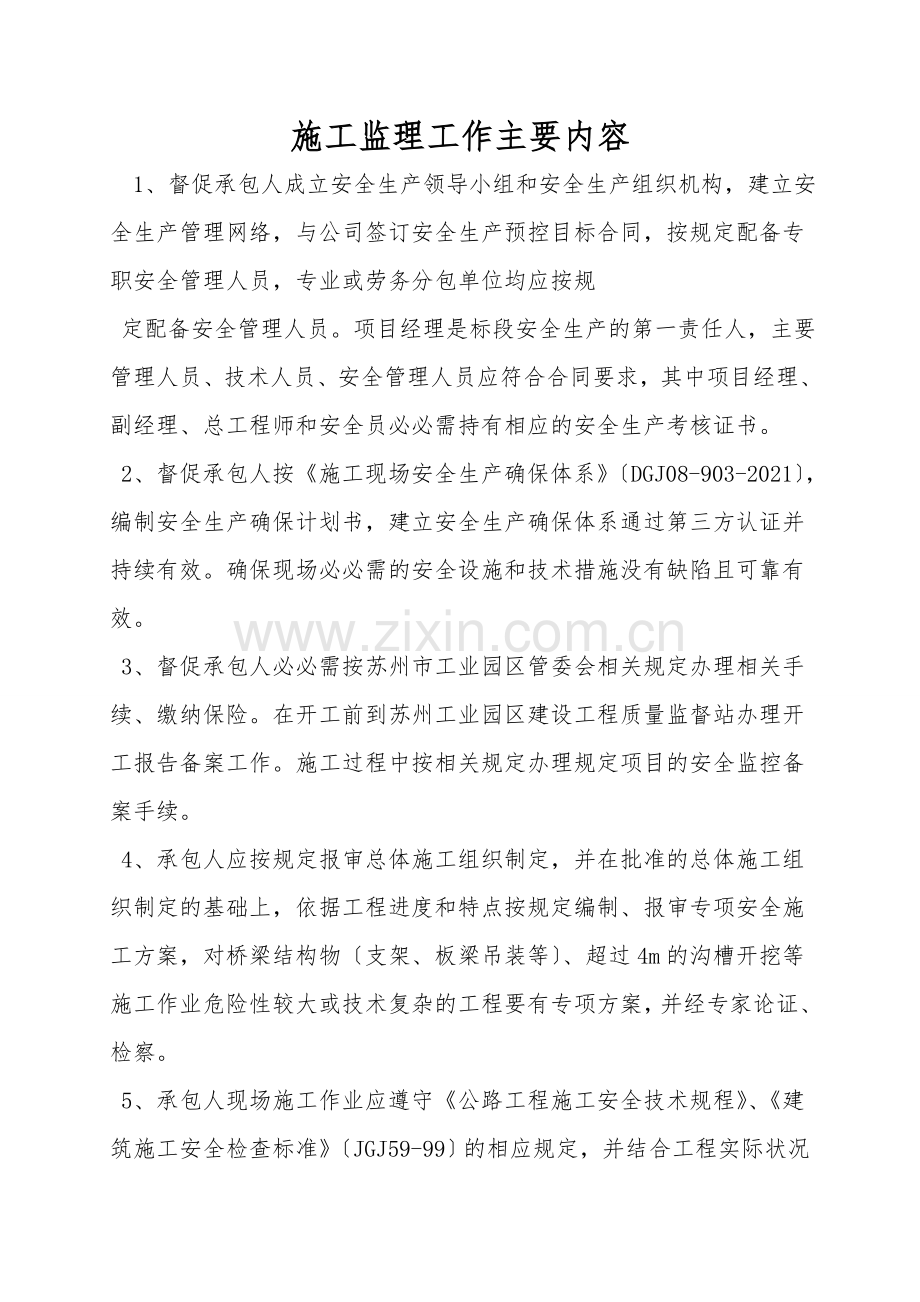 施工监理工作主要内容

1、督促承包人成立安全生产领导小组和安全生产组织机构，建立安全生产管理网络，与公司签订安全生产预控目标合同，按规定配备专职安全管理人员，专业或劳务分包单位均应按规

定配备安全管理人员。项目经理是标段安全生产的第一责任人，主要管理人员、技术人员、安全管理人员应符合合同要求，其中项目经理、副经理、总工程师和安全员必必需持有相应的安全生产考核证书。

2、督促承包人按《施工现场安全生产确保体系》〔DGJ08-903-2021〕，编制安全生产确保计划书，建立安全生产确保体系通过第三方认证并持续有效。确保现场必必需的安全设施和技术措施没有缺陷且可靠有效。

3、督促承包人必必需按苏州市工业园区管委会相关规定办理相关手续、缴纳保险。在开工前到苏州工业园区建设工程质量监督站办理开工报告备案工作。施工过程中按相关规定办理规定项目的安全监控备案手续。

4、承包人应按规定报审总体施工组织制定，并在批准的总体施工组织制定的基础上，依据工程进度和特点按规定编制、报审专项安全施工方案，对桥梁结构物〔支架、板梁吊装等〕、超过4m的沟槽开挖等施工作业危险性较大或技术复杂的工程要有专项方案，并经专家论证、检察。

5、承包人现场施工作业应遵守《公路工程施工安全技术规程》、《建筑施工安全检查标准》〔JGJ59-99〕的相应规定，并结合工程实际状况

www.zixin.com.cn